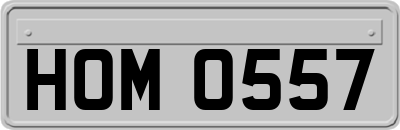 HOM 0557